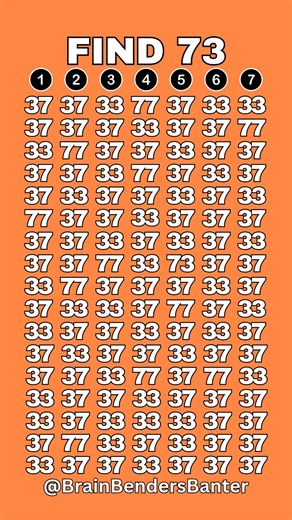 FIND 73

| 1 | 2 | 3 | 4 | 5 | 6 | 7 |
|---|---|---|---|---|---|---|
| 37 | 37 | 33 | 77 | 37 | 33 | 33 |
| 37 | 37 | 37 | 33 | 37 | 37 | 77 |
| 33 | 77 | 37 | 37 | 33 | 37 | 37 |
| 37 | 37 | 33 | 77 | 37 | 33 | 37 |
| 37 | 33 | 37 | 37 | 33 | 37 | 33 |
| 77 | 37 | 37 | 33 | 37 | 37 | 37 |
| 37 | 37 | 33 | 37 | 33 | 37 | 33 |
| 37 | 37 | 77 | 33 | 73 | 37 | 37 |
| 33 | 77 | 37 | 37 | 37 | 33 | 37 |
| 37 | 33 | 33 | 37 | 77 | 37 | 33 |
| 33 | 37 | 37 | 33 | 37 | 33 | 37 |
| 37 | 33 | 37 | 37 | 33 | 37 | 37 |
| 37 | 37 | 33 | 77 | 37 | 77 | 33 |
| 33 | 37 | 37 | 33 | 37 | 37 | 37 |
| 33 | 37 | 33 | 33 | 33 | 37 | 37 |
| 37 | 77 | 33 | 37 | 33 | 37 | 37 |
| 33 | 37 | 37 | 33 | 37 | 37 | 37 |

@BrainBendersBanter